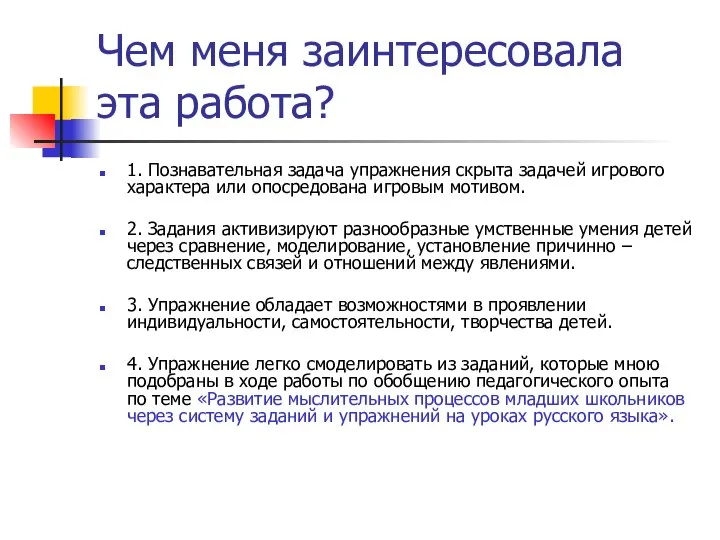 Чем меня заинтересовала эта работа?

1. Познавательная задача упражнения скрыта задачей игрового характера или опосредована игровым мотивом.

2. Задания активизируют разнообразные умственные умения детей через сравнение, моделирование, установление причинно – следственных связей и отношений между явлениями.

3. Упражнение обладает возможностями в проявлении индивидуальности, самостоятельности, творчества детей.

4. Упражнение легко смоделировать из заданий, которые мною подобраны в ходе работы по обобщению педагогического опыта по теме «Развитие мыслительных процессов младших школьников через систему заданий и упражнений на уроках русского языка».